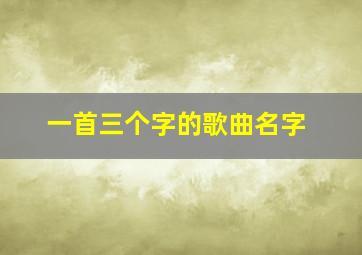 一首三个字的歌曲名字